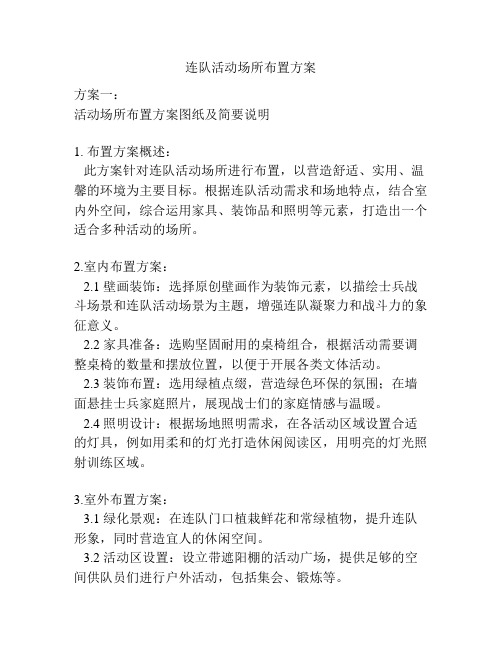 连队活动场所布置方案

方案一：
活动场所布置方案图纸及简要说明

1. 布置方案概述：
此方案针对连队活动场所进行布置，以营造舒适、实用、温馨的环境为主要目标。根据连队活动需求和场地特点，结合室内外空间，综合运用家具、装饰品和照明等元素，打造出一个适合多种活动的场所。

2.室内布置方案：
2.1 壁画装饰：选择原创壁画作为装饰元素，以描绘士兵战斗场景和连队活动场景为主题，增强连队凝聚力和战斗力的象征意义。
2.2 家具准备：选购坚固耐用的桌椅组合，根据活动需要调整桌椅的数量和摆放位置，以便于开展各类文体活动。
2.3 装饰布置：选用绿植点缀，营造绿色环保的氛围；在墙面悬挂士兵家庭照片，展现战士们的家庭情感与温暖。
2.4 照明设计：根据场地照明需求，在各活动区域设置合适的灯具，例如用柔和的灯光打造休闲阅读区，用明亮的灯光照射训练区域。

3.室外布置方案：
3.1 绿化景观：在连队门口植栽鲜花和常绿植物，提升连队形象，同时营造宜人的休闲空间。
3.2 活动区设置：设立带遮阳棚的活动广场，提供足够的空间供队员们进行户外活动，包括集会、锻炼等。